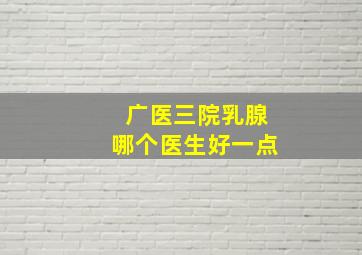 广医三院乳腺
哪个医生好一点